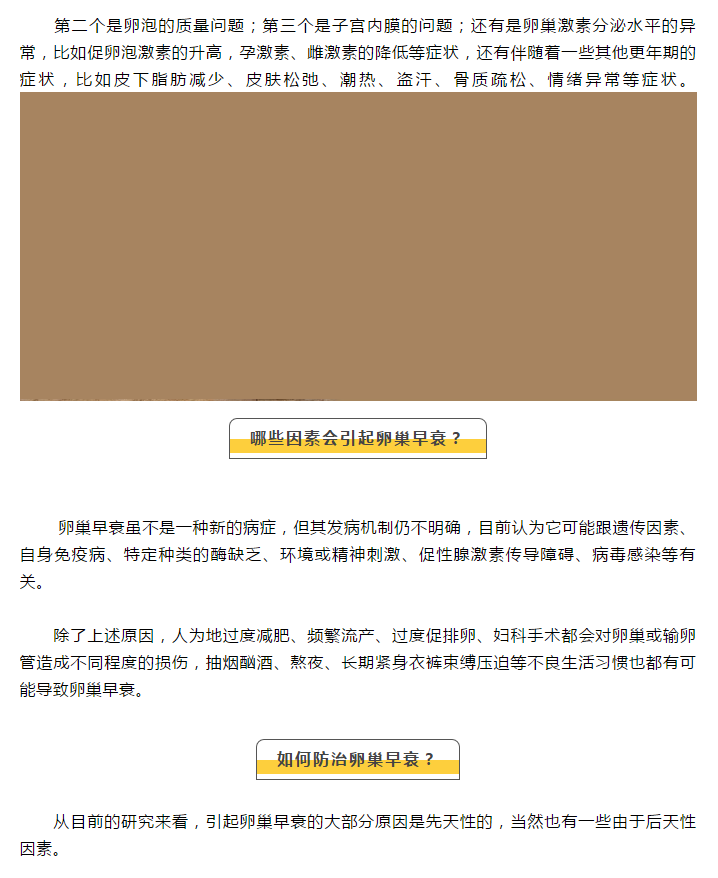 第二个是卵泡的质量问题；第三个是子宫内膜的问题；还有是卵巢激素分泌水平的异常，比如促卵泡激素的升高，孕激素、雌激素的降低等症状，还有伴随着一些其他更年期的症状，比如皮下脂肪减少、皮肤松弛、潮热、盗汗、骨质疏松、情绪异常等症状。

哪些因素会引起卵巢早衰？

卵巢早衰虽不是一种新的病症，但其发病机制仍不明确，目前认为它可能跟遗传因素、自身免疫病、特定种类的酶缺乏、环境或精神刺激、促性腺激素传导障碍、病毒感染等有关。

除了上述原因，人为地过度减肥、频繁流产、过度促排卵、妇科手术都会对卵巢或输卵管造成不同程度的损伤，抽烟酗酒、熬夜、长期紧身衣裤束缚压迫等不良生活习惯也都有可能导致卵巢早衰。

如何防治卵巢早衰？

从目前的研究来看，引起卵巢早衰的大部分原因是先天性的，当然也有一些由于后天性因素。